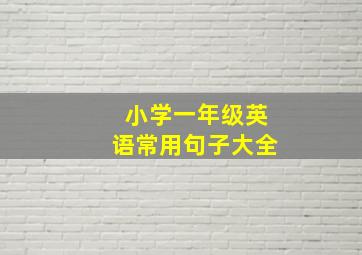 小学一年级英语常用句子大全